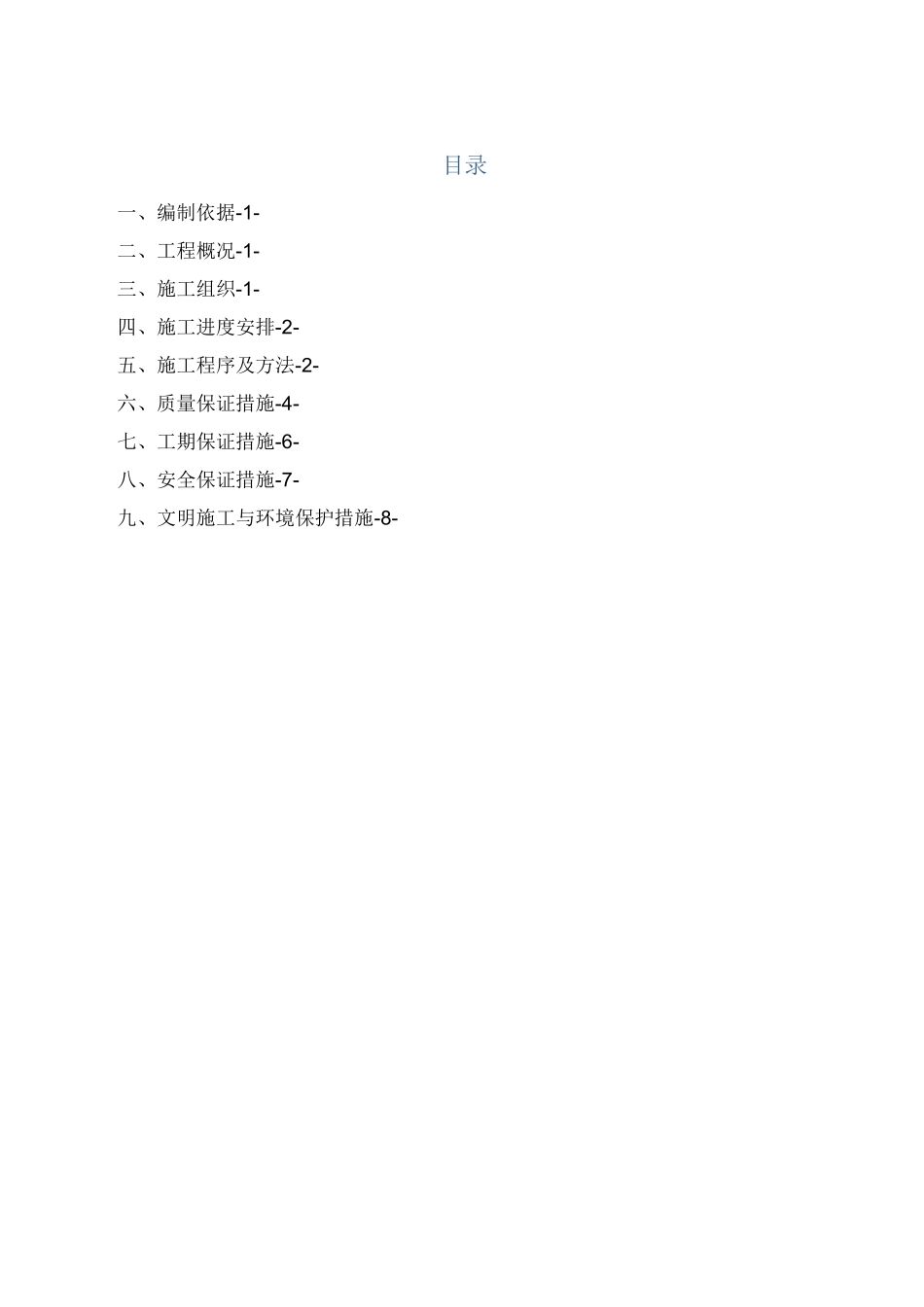 目录

一、编制依据-1-

二、工程概况-1-

三、施工组织-1-

四、施工进度安排-2-

五、施工程序及方法-2-

六、质量保证措施-4-

七、工期保证措施-6-

八、安全保证措施-7-

九、文明施工与环境保护措施-8-